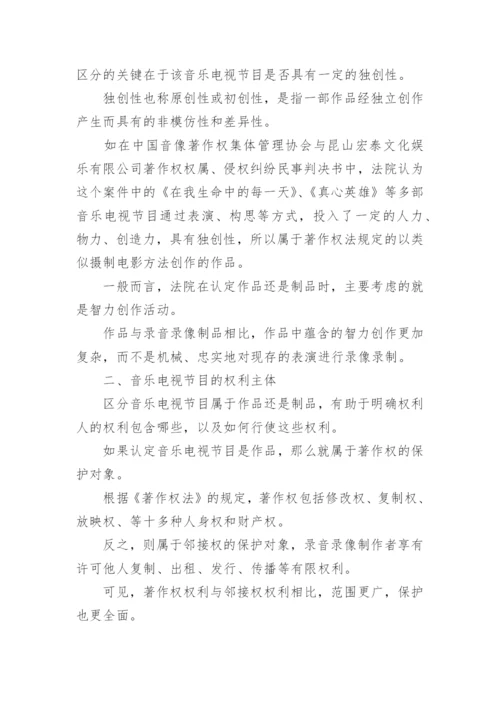 区分的关键在于该音乐电视节目是否具有一定的独创性。

独创性也称原创性或初创性，是指一部作品经独立创作产生而具有的非模仿性和差异性。

如在中国音像著作权集体管理协会与昆山宏泰文化娱乐有限公司著作权权属、侵权纠纷民事判决书中，法院认为这个案件中的《在我生命中的每一天》、《真心英雄》等多部音乐电视节目通过表演、构思等方式，投入了一定的人力、物力、创造力，具有独创性，所以属于著作权法规定的以类似摄制电影方法创作的作品。

一般而言，法院在认定作品还是制品时，主要考虑的就是智力创作活动。

作品与录音录像制品相比，作品中蕴含的智力创作更加复杂，而不是机械、忠实地对现存的表演进行录像录制。

二、音乐电视节目的权利主体

区分音乐电视节目属于作品还是制品，有助于明确权利人的权利包含哪些，以及如何行使这些权利。

如果认定音乐电视节目是作品，那么就属于著作权的保护对象。

根据《著作权法》的规定，著作权包括修改权、复制权、放映权、等十多种人身权和财产权。

反之，则属于邻接权的保护对象，录音录像制作者享有许可他人复制、出租、发行、传播等有限权利。

可见，著作权权利与邻接权权利相比，范围更广，保护也更全面。